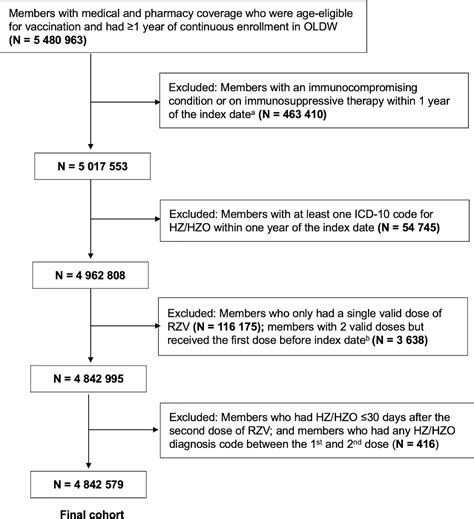 Members with medical and pharmacy coverage who were age-eligible for vaccination and had ≥1 year of continuous enrollment in OLDW **(N = 5 480 963)**

Excluded: Members with an immunocompromising condition or on immunosuppressive therapy within 1 year of the index date$^a$ **(N = 463 410)**

**N = 5 017 553**

Excluded: Members with at least one ICD-10 code for HZ/HZO within one year of the index date **(N = 54 745)**

**N = 4 962 808**

Excluded: Members who only had a single valid dose of RZV **(N = 116 175)**; members with 2 valid doses but received the first dose before index date$^b$ **(N = 3 638)**

**N = 4 842 995**

Excluded: Members who had HZ/HZO ≤30 days after the second dose of RZV; and members who had any HZ/HZO diagnosis code between the 1$^{st}$ and 2$^{nd}$ dose **(N = 416)**

**N = 4 842 579**

**Final cohort**